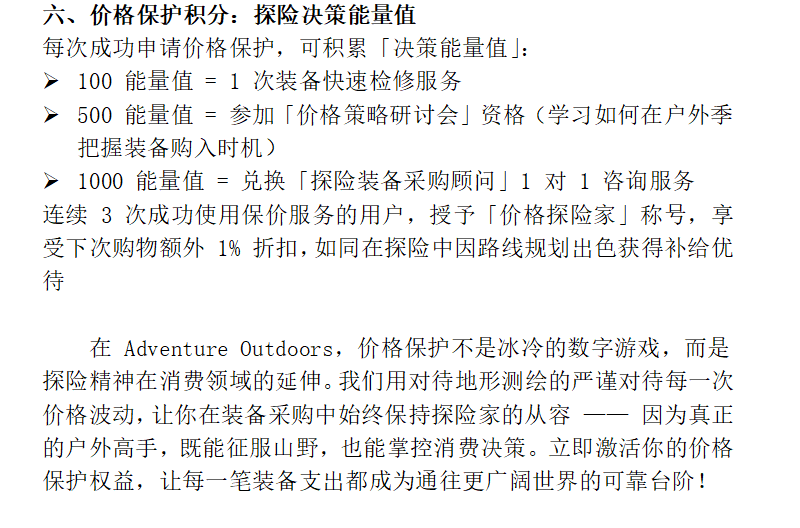 六、价格保护积分：探险决策能量值

每次成功申请价格保护，可积累「决策能量值」：

➢ 100 能量值 = 1 次装备快速检修服务

➢ 500 能量值 = 参加「价格策略研讨会」资格（学习如何在户外季把握装备购入时机）

➢ 1000 能量值 = 兑换「探险装备采购顾问」1 对 1 咨询服务

连续 3 次成功使用保价服务的用户，授予「价格探险家」称号，享受下次购物额外 1% 折扣，如同在探险中因路线规划出色获得补给优待

在 Adventure Outdoors，价格保护不是冰冷的数字游戏，而是探险精神在消费领域的延伸。我们用对待地形测绘的严谨对待每一次价格波动，让你在装备采购中始终保持探险家的从容 —— 因为真正的户外高手，既能征服山野，也能掌控消费决策。立即激活你的价格保护权益，让每一笔装备支出都成为通往更广阔世界的可靠台阶！